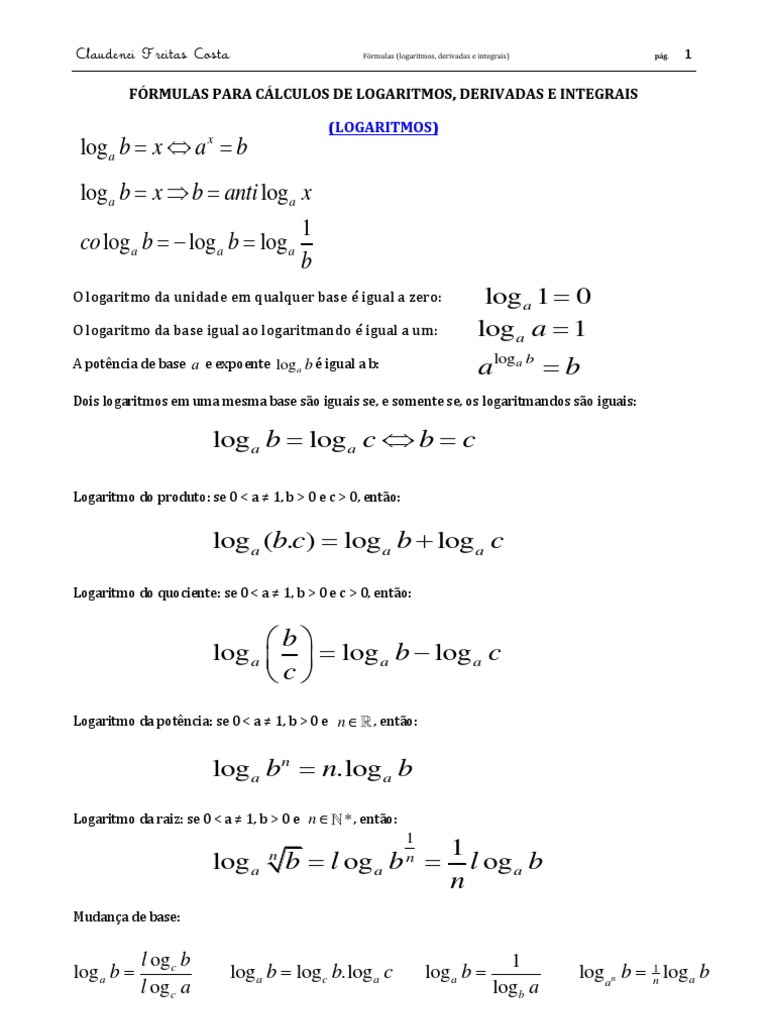 Claudenei Freitas Costa    Fórmulas (logaritmos, derivadas e integrais)    pág. 1

FÓRMULAS PARA CÁLCULOS DE LOGARITMOS, DERIVADAS E INTEGRAIS

(LOGARITMOS)

$\log_a b = x \Leftrightarrow a^x = b$

$\log_a b = x \Rightarrow b = anti\log_a x$

$co\log_a b = -\log_a b = \log_a \frac{1}{b}$

O logaritmo da unidade em qualquer base é igual a zero: $\log_a 1 = 0$

O logaritmo da base igual ao logaritmando é igual a um: $\log_a a = 1$

A potência de base $a$ e expoente $\log_a b$ é igual a b: $a^{\log_a b} = b$

Dois logaritmos em uma mesma base são iguais se, e somente se, os logaritmandos são iguais:

$\log_a b = \log_a c \Leftrightarrow b = c$

Logaritmo do produto: se 0 < a ≠ 1, b > 0 e c > 0, então:

$\log_a (b.c) = \log_a b + \log_a c$

Logaritmo do quociente: se 0 < a ≠ 1, b > 0 e c > 0, então:

$\log_a \left(\frac{b}{c}\right) = \log_a b - \log_a c$

Logaritmo da potência: se 0 < a ≠ 1, b > 0 e $n \in \mathbb{R}$, então:

$\log_a b^n = n.\log_a b$

Logaritmo da raiz: se 0 < a ≠ 1, b > 0 e $n \in \mathbb{N}^*$, então:

$\log_a \sqrt[n]{b} = l\,og_a b^{\frac{1}{n}} = \frac{1}{n} l\,og_a b$

Mudança de base:

$\log_a b = \frac{l\,og_c b}{l\,og_c a}$    $\log_a b = \log_c b.\log_a c$    $\log_a b = \frac{1}{\log_b a}$    $\log_{a^n} b = \frac{1}{n}\log_a b$